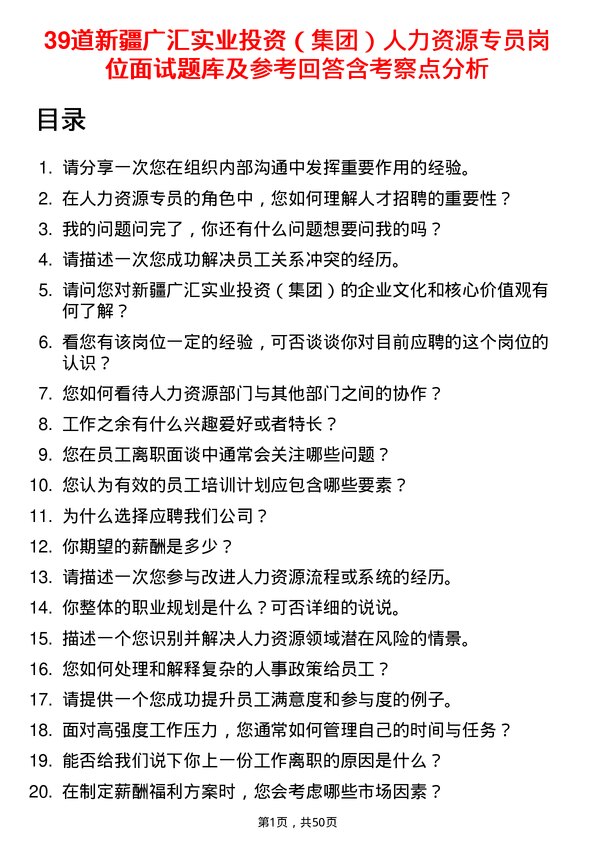 39道新疆广汇实业投资（集团）人力资源专员岗位面试题库及参考回答含考察点分析

目录

1. 请分享一次您在组织内部沟通中发挥重要作用的经验。
2. 在人力资源专员的角色中，您如何理解人才招聘的重要性？
3. 我的问题问完了，你还有什么问题想要问我的吗？
4. 请描述一次您成功解决员工关系冲突的经历。
5. 请问您对新疆广汇实业投资（集团）的企业文化和核心价值观有何了解？
6. 看您有该岗位一定的经验，可否谈谈你对目前应聘的这个岗位的认识？
7. 您如何看待人力资源部门与其他部门之间的协作？
8. 工作之余有什么兴趣爱好或者特长？
9. 您在员工离职面谈中通常会关注哪些问题？
10. 您认为有效的员工培训计划应包含哪些要素？
11. 为什么选择应聘我们公司？
12. 你期望的薪酬是多少？
13. 请描述一次您参与改进人力资源流程或系统的经历。
14. 你整体的职业规划是什么？可否详细的说说。
15. 描述一个您识别并解决人力资源领域潜在风险的情景。
16. 您如何处理和解释复杂的人事政策给员工？
17. 请提供一个您成功提升员工满意度和参与度的例子。
18. 面对高强度工作压力，您通常如何管理自己的时间与任务？
19. 能否给我们说下你上一份工作离职的原因是什么？
20. 在制定薪酬福利方案时，您会考虑哪些市场因素？

第1页，共50页